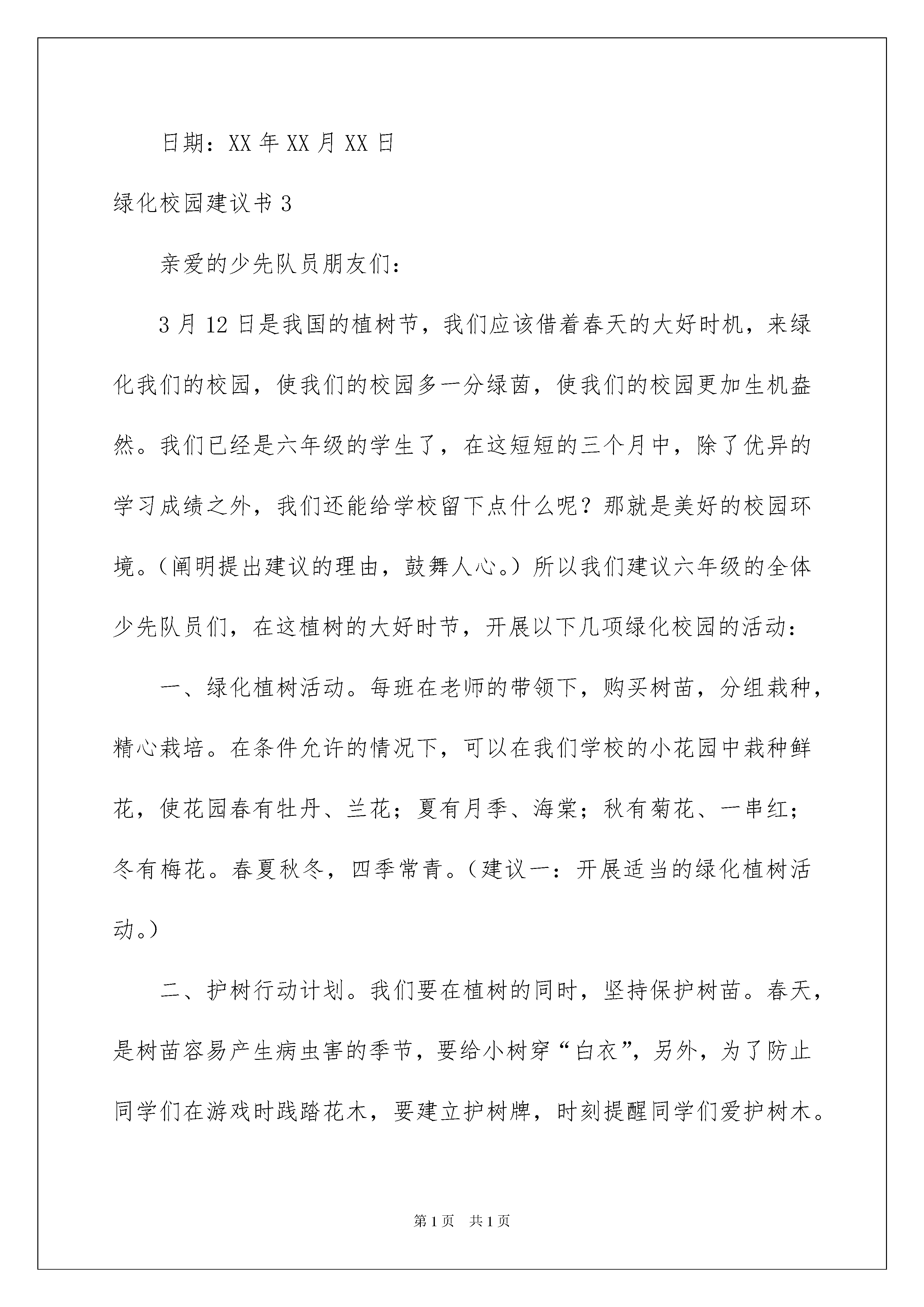 日期：XX 年 XX 月 XX 日

绿化校园建议书 3

亲爱的少先队员朋友们：

3 月 12 日是我国的植树节，我们应该借着春天的大好时机，来绿化我们的校园，使我们的校园多一分绿茵，使我们的校园更加生机盎然。我们已经是六年级的学生了，在这短短的三个月中，除了优异的学习成绩之外，我们还能给学校留下点什么呢？那就是美好的校园环境。（阐明提出建议的理由，鼓舞人心。）所以我们建议六年级的全体少先队员们，在这植树的大好时节，开展以下几项绿化校园的活动：

一、绿化植树活动。每班在老师的带领下，购买树苗，分组栽种，精心栽培。在条件允许的情况下，可以在我们学校的小花园中栽种鲜花，使花园春有牡丹、兰花；夏有月季、海棠；秋有菊花、一串红；冬有梅花。春夏秋冬，四季常青。（建议一：开展适当的绿化植树活动。）

二、护树行动计划。我们要在植树的同时，坚持保护树苗。春天，是树苗容易产生病虫害的季节，要给小树穿“白衣”，另外，为了防止同学们在游戏时践踏花木，要建立护树牌，时刻提醒同学们爱护树木。

第 1 页　共 1 页